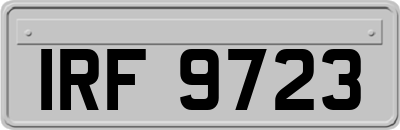 IRF 9723